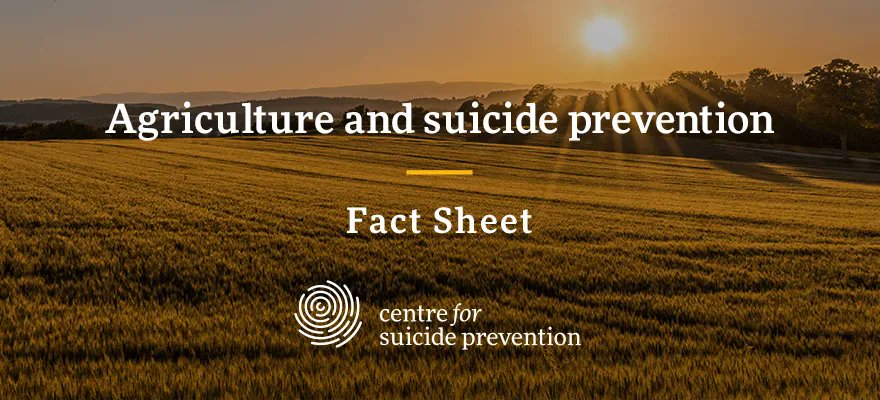 Agriculture and suicide prevention

Fact Sheet

centre for
suicide prevention